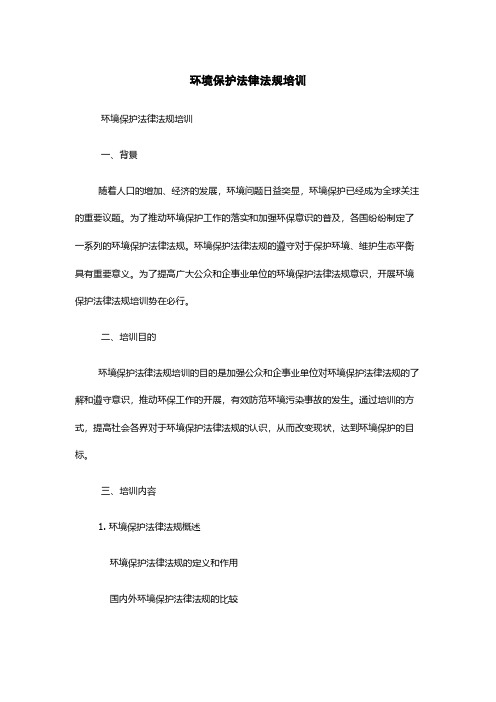 环境保护法律法规培训

环境保护法律法规培训

一、背景

随着人口的增加、经济的发展，环境问题日益突显，环境保护已经成为全球关注的重要议题。为了推动环境保护工作的落实和加强环保意识的普及，各国纷纷制定了一系列的环境保护法律法规。环境保护法律法规的遵守对于保护环境、维护生态平衡具有重要意义。为了提高广大公众和企事业单位的环境保护法律法规意识，开展环境保护法律法规培训势在必行。

二、培训目的

环境保护法律法规培训的目的是加强公众和企事业单位对环境保护法律法规的了解和遵守意识，推动环保工作的开展，有效防范环境污染事故的发生。通过培训的方式，提高社会各界对于环境保护法律法规的认识，从而改变现状，达到环境保护的目标。

三、培训内容

1. 环境保护法律法规概述

环境保护法律法规的定义和作用

国内外环境保护法律法规的比较